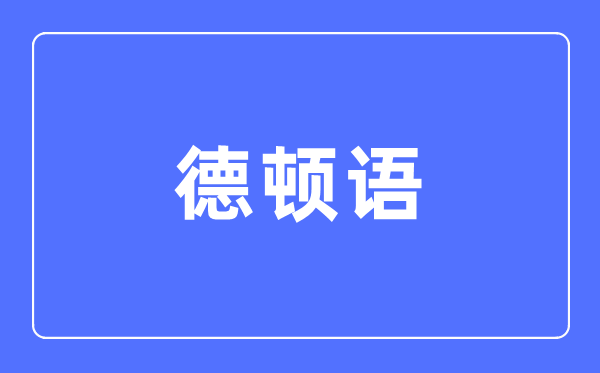 德顿语